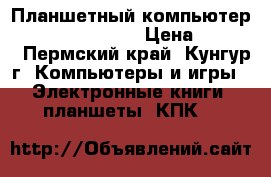 Планшетный компьютер Цена Пермский край Кунгур г Компьютеры и игры Электронные книги планшеты КПК

http://Объявлений.сайт